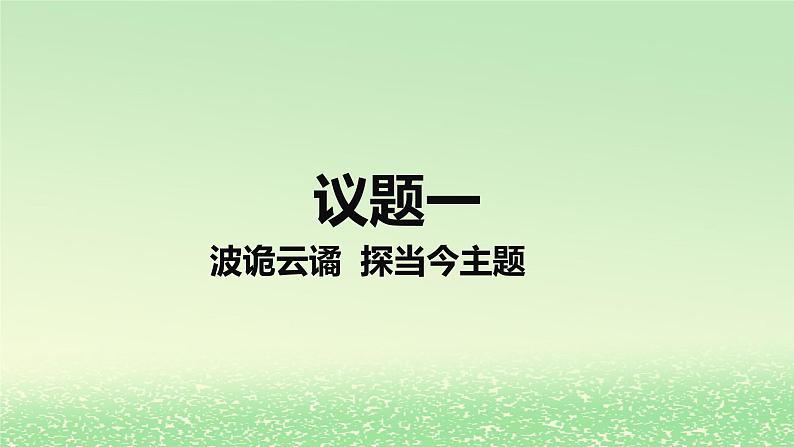 议题一

波诡云谲 探当今主题